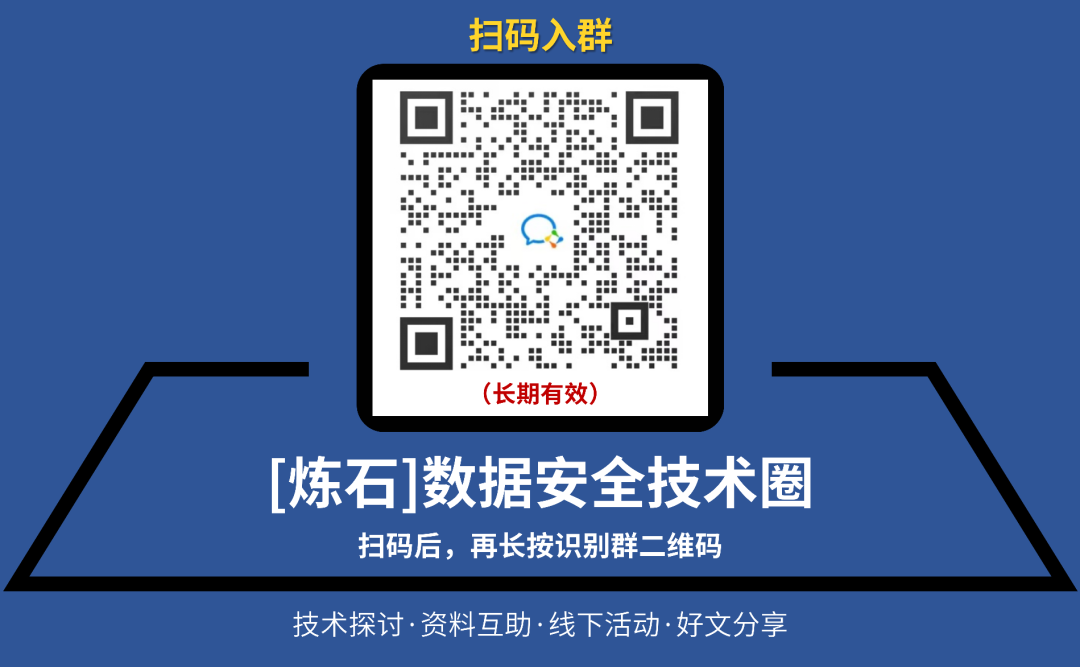 扫码入群

（长期有效）

[炼石]数据安全技术圈

扫码后，再长按识别群二维码

技术探讨·资料互助·线下活动·好文分享